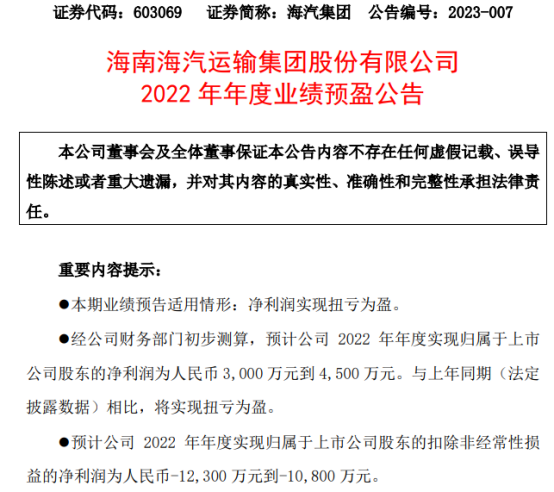 证券代码：603069　　证券简称：海汽集团　　公告编号：2023-007

海南海汽运输集团股份有限公司
2022 年年度业绩预盈公告

本公司董事会及全体董事保证本公告内容不存在任何虚假记载、误导性陈述或者重大遗漏，并对其内容的真实性、准确性和完整性承担法律责任。

重要内容提示：

●本期业绩预告适用情形：净利润实现扭亏为盈。

●经公司财务部门初步测算，预计公司 2022 年年度实现归属于上市公司股东的净利润为人民币 3,000 万元到 4,500 万元。与上年同期（法定披露数据）相比，将实现扭亏为盈。

●预计公司 2022 年年度实现归属于上市公司股东的扣除非经常性损益的净利润为人民币-12,300 万元到-10,800 万元。